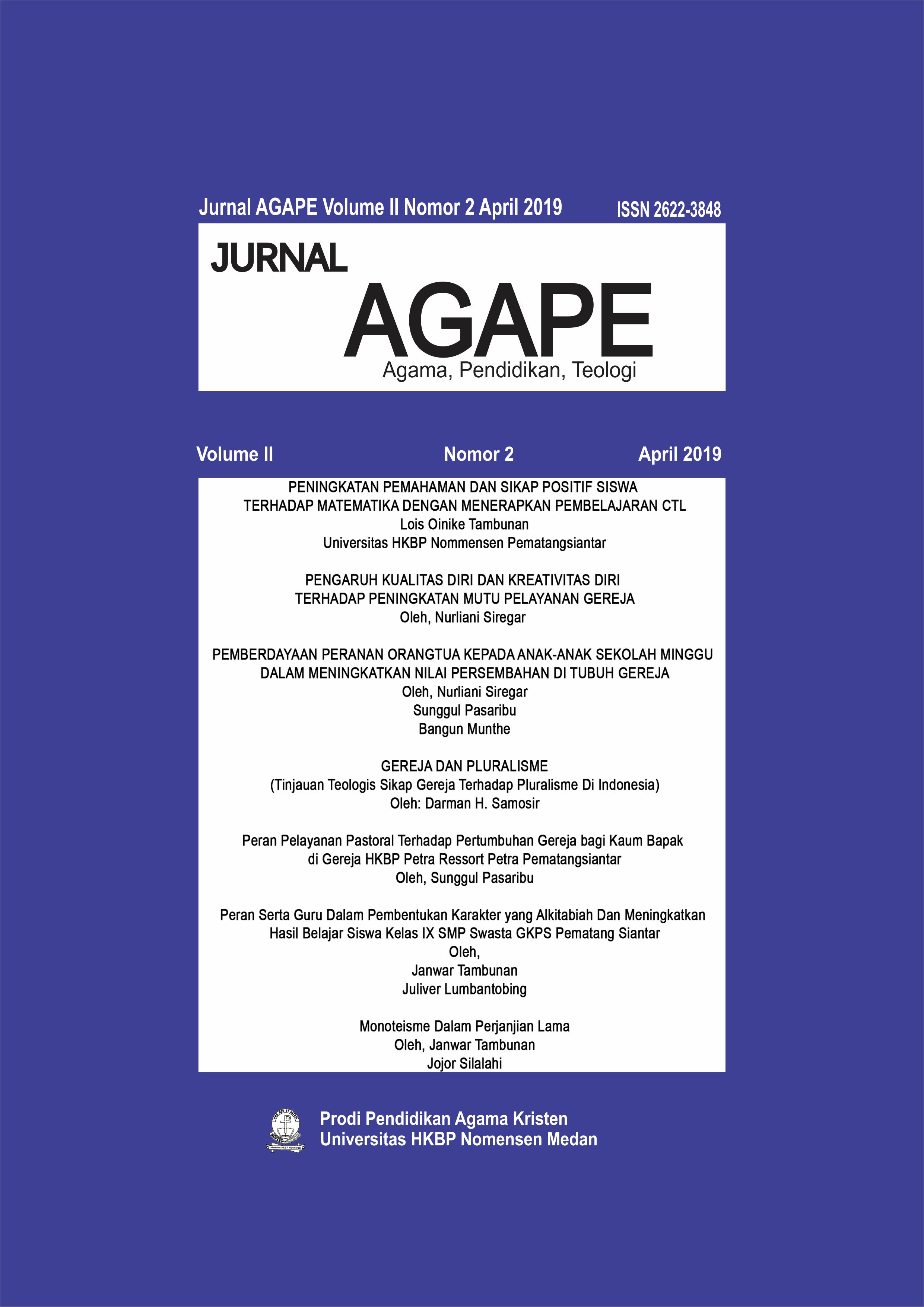 Jurnal AGAPE Volume II Nomor 2 April 2019 ISSN 2622-3848

JURNAL
AGAPE
Agama, Pendidikan, Teologi

Volume II Nomor 2 April 2019

PENINGKATAN PEMAHAMAN DAN SIKAP POSITIF SISWA TERHADAP MATEMATIKA DENGAN MENERAPKAN PEMBELAJARAN CTL
Lois Oinike Tambunan
Universitas HKBP Nommensen Pematangsiantar

PENGARUH KUALITAS DIRI DAN KREATIVITAS DIRI TERHADAP PENINGKATAN MUTU PELAYANAN GEREJA
Oleh, Nurliani Siregar

PEMBERDAYAAN PERANAN ORANGTUA KEPADA ANAK-ANAK SEKOLAH MINGGU DALAM MENINGKATKAN NILAI PERSEMBAHAN DI TUBUH GEREJA
Oleh, Nurliani Siregar
Sunggul Pasaribu
Bangun Munthe

GEREJA DAN PLURALISME
(Tinjauan Teologis Sikap Gereja Terhadap Pluralisme Di Indonesia)
Oleh: Darman H. Samosir

Peran Pelayanan Pastoral Terhadap Pertumbuhan Gereja bagi Kaum Bapak di Gereja HKBP Petra Ressort Petra Pematangsiantar
Oleh, Sunggul Pasaribu

Peran Serta Guru Dalam Pembentukan Karakter yang Alkitabiah Dan Meningkatkan Hasil Belajar Siswa Kelas IX SMP Swasta GKPS Pematang Siantar
Oleh,
Janwar Tambunan
Juliver Lumbantobing

Monoteisme Dalam Perjanjian Lama
Oleh, Janwar Tambunan
Jojor Silalahi

Prodi Pendidikan Agama Kristen
Universitas HKBP Nomensen Medan